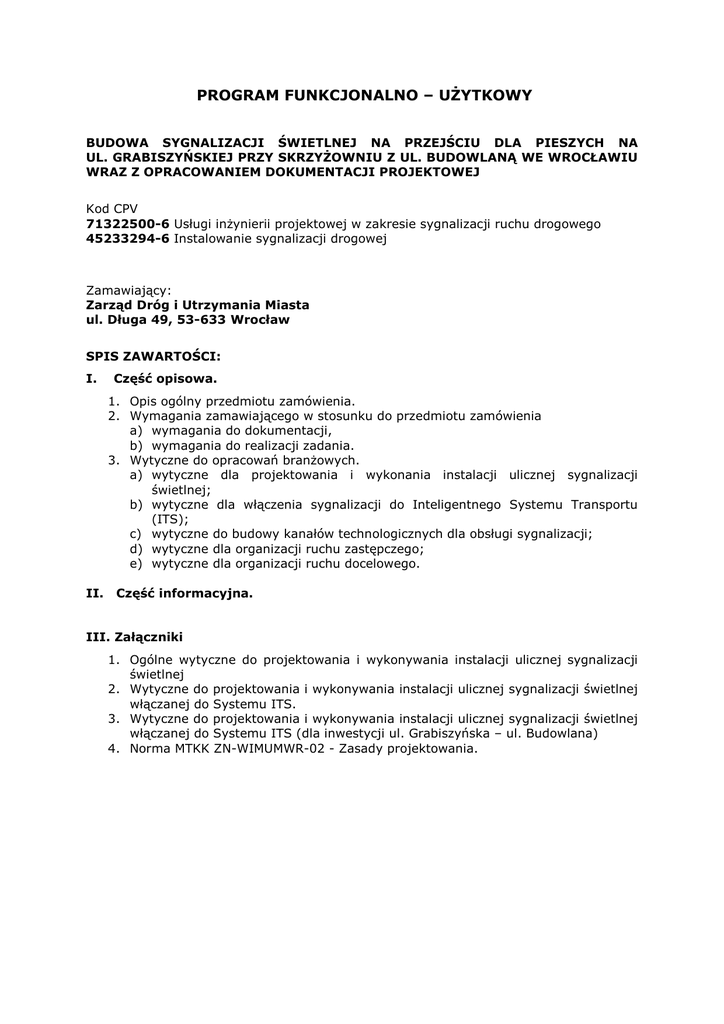 PROGRAM FUNKCJONALNO – UŻYTKOWY

BUDOWA SYGNALIZACJI ŚWIETLNEJ NA PRZEJŚCIU DLA PIESZYCH NA UL. GRABISZYŃSKIEJ PRZY SKRZYŻOWNIU Z UL. BUDOWLANĄ WE WROCŁAWIU WRAZ Z OPRACOWANIEM DOKUMENTACJI PROJEKTOWEJ

Kod CPV
71322500-6 Usługi inżynierii projektowej w zakresie sygnalizacji ruchu drogowego
45233294-6 Instalowanie sygnalizacji drogowej

Zamawiający:
Zarząd Dróg i Utrzymania Miasta
ul. Długa 49, 53-633 Wrocław

SPIS ZAWARTOŚCI:

I. Część opisowa.

1. Opis ogólny przedmiotu zamówienia.
2. Wymagania zamawiającego w stosunku do przedmiotu zamówienia
a) wymagania do dokumentacji,
b) wymagania do realizacji zadania.
3. Wytyczne do opracowań branżowych.
a) wytyczne dla projektowania i wykonania instalacji ulicznej sygnalizacji świetlnej;
b) wytyczne dla włączenia sygnalizacji do Inteligentnego Systemu Transportu (ITS);
c) wytyczne do budowy kanałów technologicznych dla obsługi sygnalizacji;
d) wytyczne dla organizacji ruchu zastępczego;
e) wytyczne dla organizacji ruchu docelowego.

II. Część informacyjna.

III. Załączniki

1. Ogólne wytyczne do projektowania i wykonywania instalacji ulicznej sygnalizacji świetlnej
2. Wytyczne do projektowania i wykonywania instalacji ulicznej sygnalizacji świetlnej włączanej do Systemu ITS.
3. Wytyczne do projektowania i wykonywania instalacji ulicznej sygnalizacji świetlnej włączanej do Systemu ITS (dla inwestycji ul. Grabiszyńska – ul. Budowlana)
4. Norma MTKK ZN-WIMUMWR-02 - Zasady projektowania.